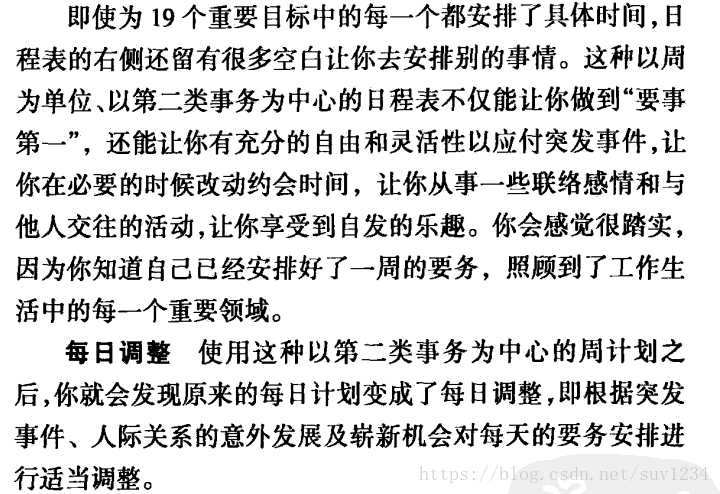 即使为19个重要目标中的每一个都安排了具体时间,日程表的右侧还留有很多空白让你去安排别的事情。这种以周为单位、以第二类事务为中心的日程表不仅能让你做到“要事第一”,还能让你有充分的自由和灵活性以应付突发事件,让你在必要的时候改动约会时间,让你从事一些联络感情和与他人交往的活动,让你享受到自发的乐趣。你会感觉很踏实,因为你知道自己已经安排好了一周的要务,照顾到了工作生活中的每一个重要领域。

每日调整 使用这种以第二类事务为中心的周计划之后,你就会发现原来的每日计划变成了每日调整,即根据突发事件、人际关系的意外发展及崭新机会对每天的要务安排进行适当调整。

https://blog.csdn.net/suv1234